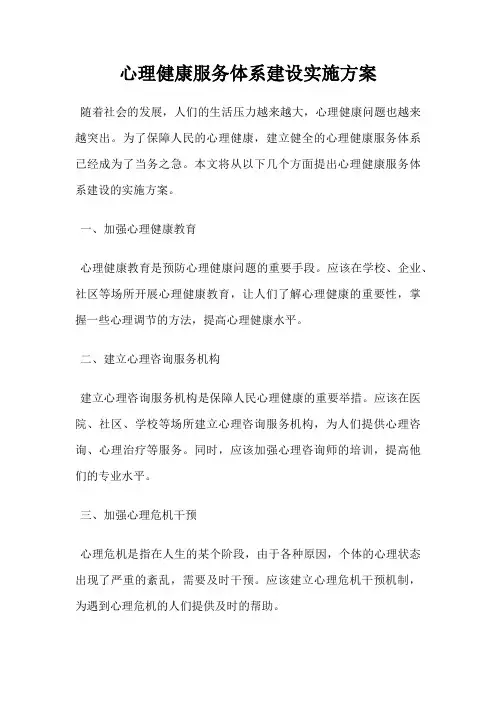 心理健康服务体系建设实施方案

随着社会的发展，人们的生活压力越来越大，心理健康问题也越来越突出。为了保障人民的心理健康，建立健全的心理健康服务体系已经成为了当务之急。本文将从以下几个方面提出心理健康服务体系建设的实施方案。

一、加强心理健康教育

心理健康教育是预防心理健康问题的重要手段。应该在学校、企业、社区等场所开展心理健康教育，让人们了解心理健康的重要性，掌握一些心理调节的方法，提高心理健康水平。

二、建立心理咨询服务机构

建立心理咨询服务机构是保障人民心理健康的重要举措。应该在医院、社区、学校等场所建立心理咨询服务机构，为人们提供心理咨询、心理治疗等服务。同时，应该加强心理咨询师的培训，提高他们的专业水平。

三、加强心理危机干预

心理危机是指在人生的某个阶段，由于各种原因，个体的心理状态出现了严重的紊乱，需要及时干预。应该建立心理危机干预机制，为遇到心理危机的人们提供及时的帮助。